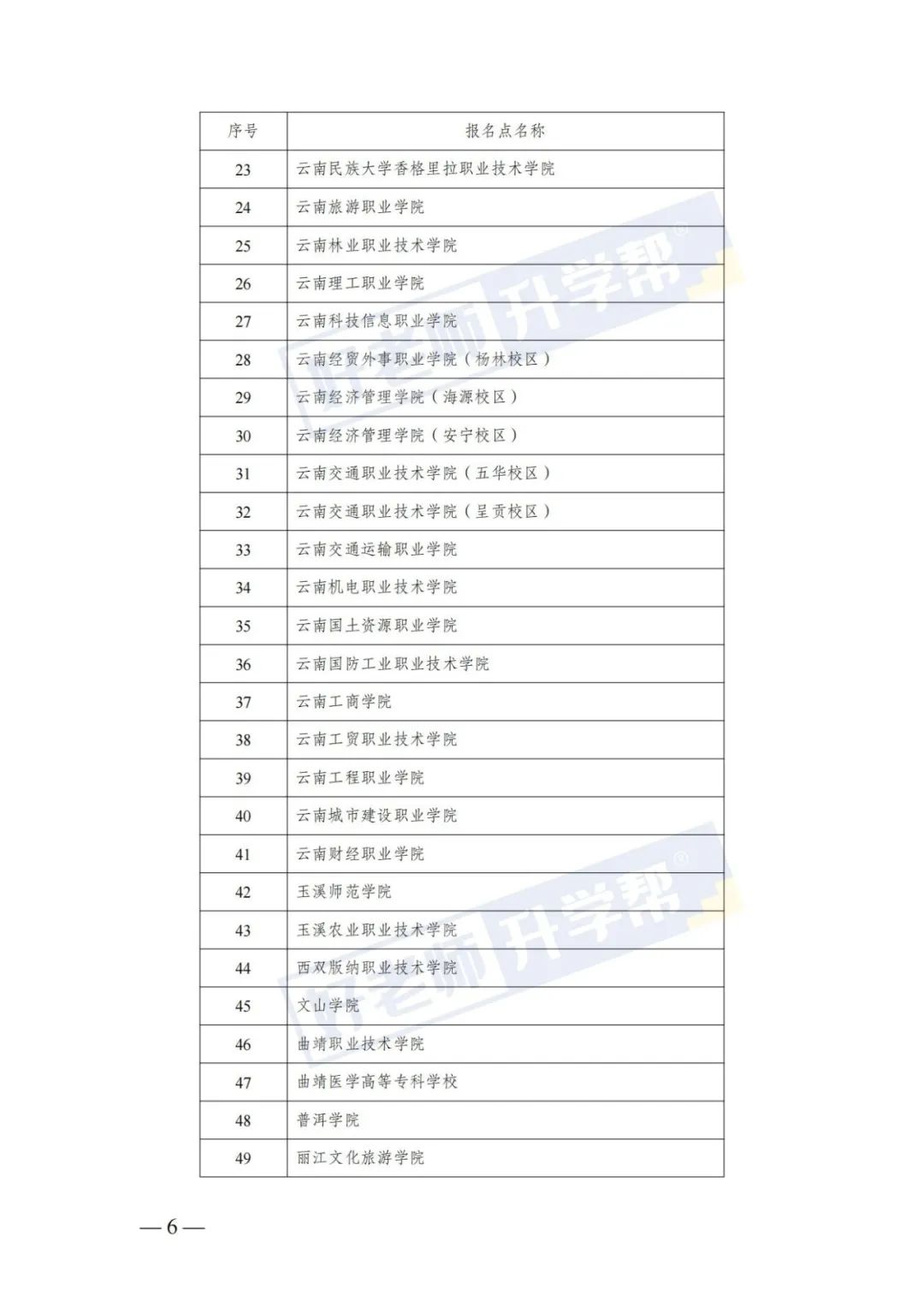 | 序号 | 报名点名称 |
|---|---|
| 23 | 云南民族大学香格里拉职业技术学院 |
| 24 | 云南旅游职业学院 |
| 25 | 云南林业职业技术学院 |
| 26 | 云南理工职业学院 |
| 27 | 云南科技信息职业学院 |
| 28 | 云南经贸外事职业学院（杨林校区） |
| 29 | 云南经济管理学院（海源校区） |
| 30 | 云南经济管理学院（安宁校区） |
| 31 | 云南交通职业技术学院（五华校区） |
| 32 | 云南交通职业技术学院（呈贡校区） |
| 33 | 云南交通运输职业学院 |
| 34 | 云南机电职业技术学院 |
| 35 | 云南国土资源职业学院 |
| 36 | 云南国防工业职业技术学院 |
| 37 | 云南工商学院 |
| 38 | 云南工贸职业技术学院 |
| 39 | 云南工程职业学院 |
| 40 | 云南城市建设职业学院 |
| 41 | 云南财经职业学院 |
| 42 | 玉溪师范学院 |
| 43 | 玉溪农业职业技术学院 |
| 44 | 西双版纳职业技术学院 |
| 45 | 文山学院 |
| 46 | 曲靖职业技术学院 |
| 47 | 曲靖医学高等专科学校 |
| 48 | 普洱学院 |
| 49 | 丽江文化旅游学院 |

好老师升学帮®

好老师升学帮®

—6—